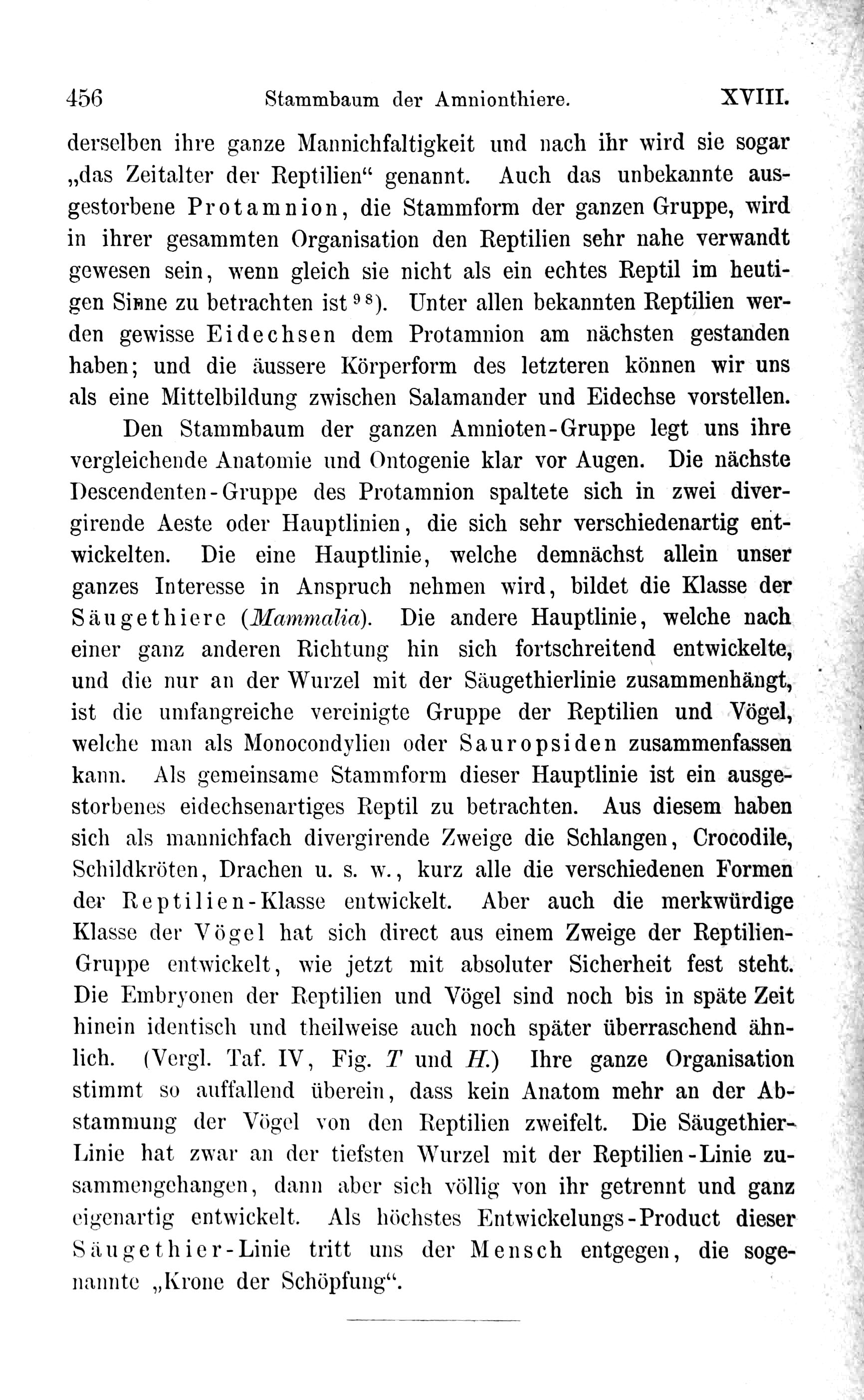 456 Stammbaum der Amnionthiere. XVIII.

derselben ihre ganze Mannichfaltigkeit und nach ihr wird sie sogar „das Zeitalter der Reptilien“ genannt. Auch das unbekannte ausgestorbene Protamnion, die Stammform der ganzen Gruppe, wird in ihrer gesammten Organisation den Reptilien sehr nahe verwandt gewesen sein, wenn gleich sie nicht als ein echtes Reptil im heutigen Sinne zu betrachten ist $^{98}$). Unter allen bekannten Reptilien werden gewisse Eidechsen dem Protamnion am nächsten gestanden haben; und die äussere Körperform des letzteren können wir uns als eine Mittelbildung zwischen Salamander und Eidechse vorstellen.

Den Stammbaum der ganzen Amnioten-Gruppe legt uns ihre vergleichende Anatomie und Ontogenie klar vor Augen. Die nächste Descendenten-Gruppe des Protamnion spaltete sich in zwei divergirende Aeste oder Hauptlinien, die sich sehr verschiedenartig entwickelten. Die eine Hauptlinie, welche demnächst allein unser ganzes Interesse in Anspruch nehmen wird, bildet die Klasse der Säugethiere (Mammalia). Die andere Hauptlinie, welche nach einer ganz anderen Richtung hin sich fortschreitend entwickelte, und die nur an der Wurzel mit der Säugethierlinie zusammenhängt, ist die umfangreiche vereinigte Gruppe der Reptilien und Vögel, welche man als Monocondylien oder Sauropsiden zusammenfassen kann. Als gemeinsame Stammform dieser Hauptlinie ist ein ausgestorbenes eidechsenartiges Reptil zu betrachten. Aus diesem haben sich als mannichfach divergirende Zweige die Schlangen, Crocodile, Schildkröten, Drachen u. s. w., kurz alle die verschiedenen Formen der Reptilien-Klasse entwickelt. Aber auch die merkwürdige Klasse der Vögel hat sich direct aus einem Zweige der Reptilien-Gruppe entwickelt, wie jetzt mit absoluter Sicherheit fest steht. Die Embryonen der Reptilien und Vögel sind noch bis in späte Zeit hinein identisch und theilweise auch noch später überraschend ähnlich. (Vergl. Taf. IV, Fig. T und H.) Ihre ganze Organisation stimmt so auffallend überein, dass kein Anatom mehr an der Abstammung der Vögel von den Reptilien zweifelt. Die Säugethier-Linie hat zwar an der tiefsten Wurzel mit der Reptilien-Linie zusammengehangen, dann aber sich völlig von ihr getrennt und ganz eigenartig entwickelt. Als höchstes Entwickelungs-Product dieser Säugethier-Linie tritt uns der Mensch entgegen, die sogenannte „Krone der Schöpfung“.